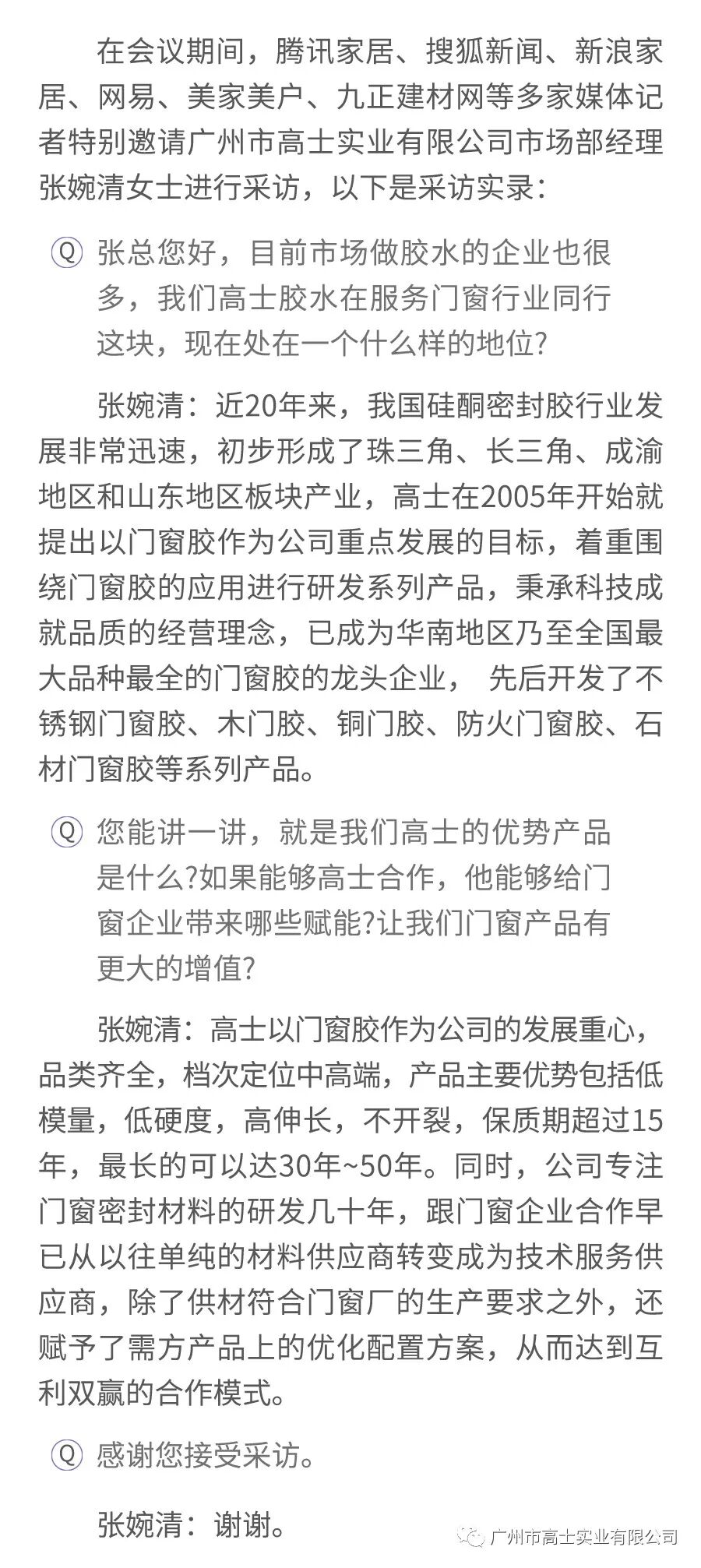 在会议期间，腾讯家居、搜狐新闻、新浪家居、网易、美家美户、九正建材网等多家媒体记者特别邀请广州市高士实业有限公司市场部经理张婉清女士进行采访，以下是采访实录：

Q 张总您好，目前市场做胶水的企业也很多，我们高士胶水在服务门窗行业同行这块，现在处在一个什么样的地位？

张婉清：近20年来，我国硅酮密封胶行业发展非常迅速，初步形成了珠三角、长三角、成渝地区和山东地区板块产业，高士在2005年开始就提出以门窗胶作为公司重点发展的目标，着重围绕门窗胶的应用进行研发系列产品，秉承科技成就品质的经营理念，已成为华南地区乃至全国最大品种最全的门窗胶的龙头企业， 先后开发了不锈钢门窗胶、木门胶、铜门胶、防火门窗胶、石材门窗胶等系列产品。

Q 您能讲一讲，就是我们高士的优势产品是什么?如果能够高士合作，他能够给门窗企业带来哪些赋能?让我们门窗产品有更大的增值?

张婉清：高士以门窗胶作为公司的发展重心，品类齐全，档次定位中高端，产品主要优势包括低模量，低硬度，高伸长，不开裂，保质期超过15年，最长的可以达30年~50年。同时，公司专注门窗密封材料的研发几十年，跟门窗企业合作早已从以往单纯的材料供应商转变成为技术服务供应商，除了供材符合门窗厂的生产要求之外，还赋予了需方产品上的优化配置方案，从而达到互利双赢的合作模式。

Q 感谢您接受采访。

张婉清：谢谢。

广州市高士实业有限公司